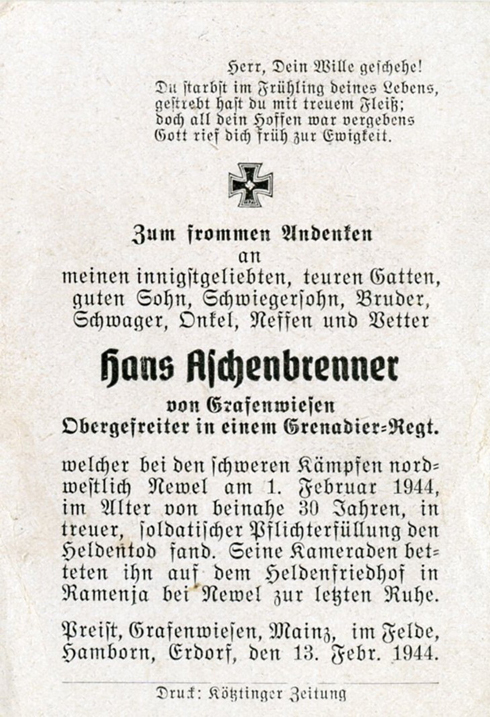 Herr, Dein Wille geschehe!
Du starbst im Frühling deines Lebens,
gestrebt hast du mit treuem Fleiß;
doch all dein Hoffen war vergebens
Gott rief dich früh zur Ewigkeit.

Zum frommen Andenken
an
meinen innigstgeliebten, teuren Gatten,
guten Sohn, Schwiegersohn, Bruder,
Schwager, Onkel, Neffen und Vetter

Hans Aschenbrenner

von Grafenwiesen
Obergefreiter in einem Grenadier-Regt.

welcher bei den schweren Kämpfen nordwestlich Newel am 1. Februar 1944, im Alter von beinahe 30 Jahren, in treuer, soldatischer Pflichterfüllung den Heldentod fand. Seine Kameraden betteten ihn auf dem Heldenfriedhof in Ramenja bei Newel zur letzten Ruhe.

Preist, Grafenwiesen, Mainz, im Felde, Hamborn, Erdorf, den 13. Febr. 1944.

Druck: Kötztinger Zeitung